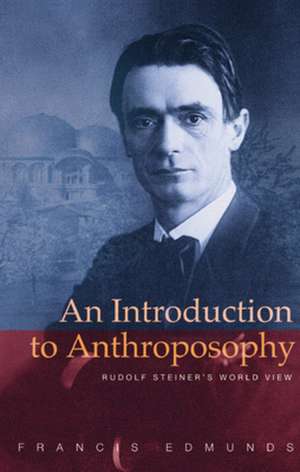 An Introduction to Anthroposophy

RUDOLF STEINER'S WORLD VIEW

FRANCIS EDMUNDS